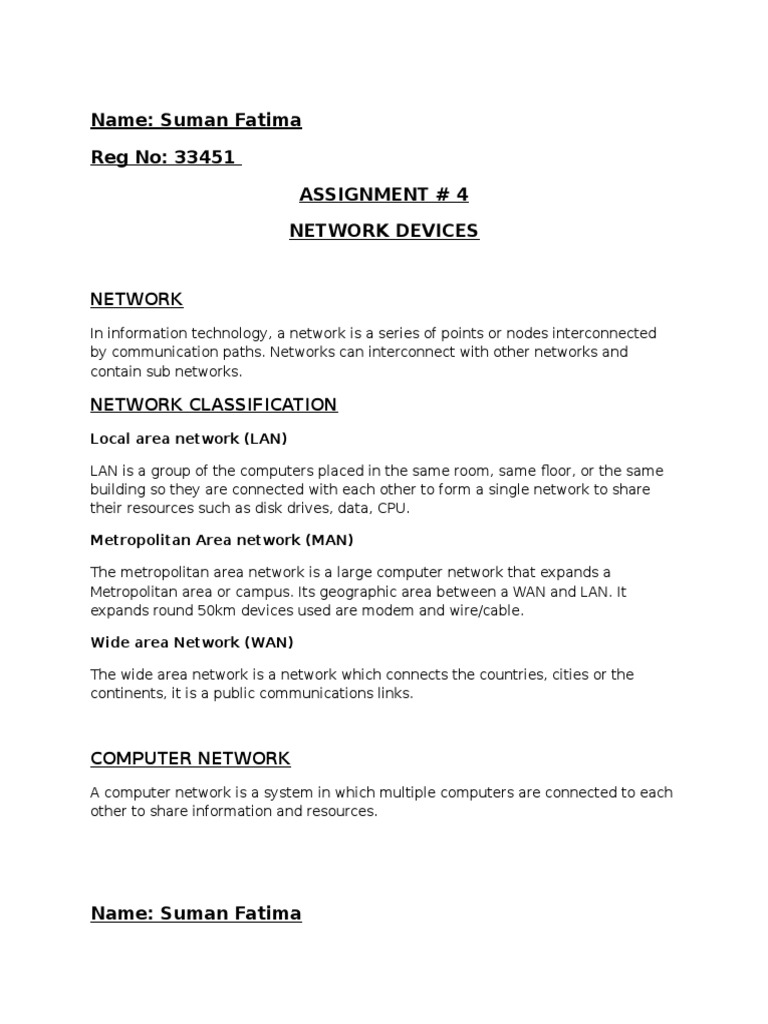 Name: Suman Fatima

Reg No: 33451

ASSIGNMENT # 4

NETWORK DEVICES

NETWORK

In information technology, a network is a series of points or nodes interconnected by communication paths. Networks can interconnect with other networks and contain sub networks.

NETWORK CLASSIFICATION

Local area network (LAN)

LAN is a group of the computers placed in the same room, same floor, or the same building so they are connected with each other to form a single network to share their resources such as disk drives, data, CPU.

Metropolitan Area network (MAN)

The metropolitan area network is a large computer network that expands a Metropolitan area or campus. Its geographic area between a WAN and LAN. It expands round 50km devices used are modem and wire/cable.

Wide area Network (WAN)

The wide area network is a network which connects the countries, cities or the continents, it is a public communications links.

COMPUTER NETWORK

A computer network is a system in which multiple computers are connected to each other to share information and resources.

Name: Suman Fatima